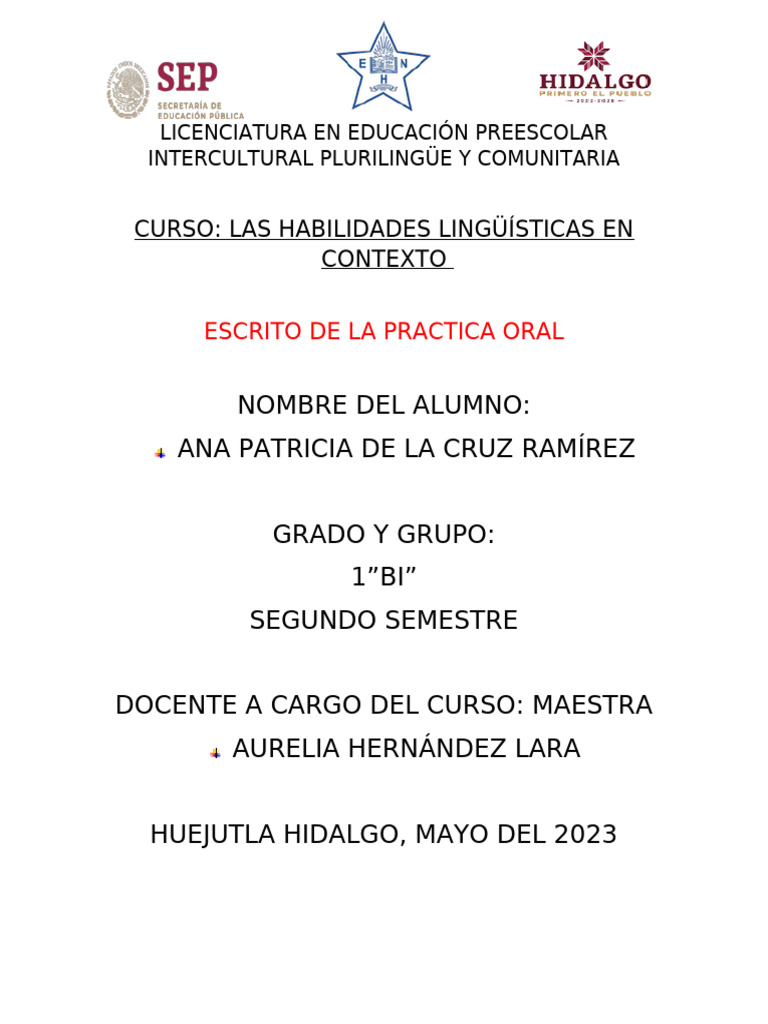 SEP
SECRETARÍA DE EDUCACIÓN PÚBLICA

E N H

HIDALGO
PRIMERO EL PUEBLO
2022-2028

LICENCIATURA EN EDUCACIÓN PREESCOLAR INTERCULTURAL PLURILINGÜE Y COMUNITARIA

CURSO: LAS HABILIDADES LINGÜÍSTICAS EN CONTEXTO

ESCRITO DE LA PRACTICA ORAL

NOMBRE DEL ALUMNO:

ANA PATRICIA DE LA CRUZ RAMÍREZ

GRADO Y GRUPO:

1”BI”

SEGUNDO SEMESTRE

DOCENTE A CARGO DEL CURSO: MAESTRA

AURELIA HERNÁNDEZ LARA

HUEJUTLA HIDALGO, MAYO DEL 2023